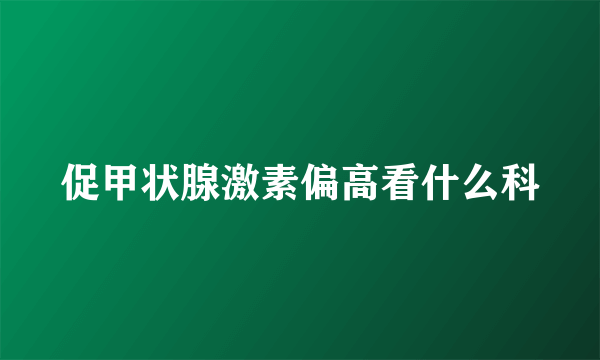 促甲状腺激素偏高看什么科